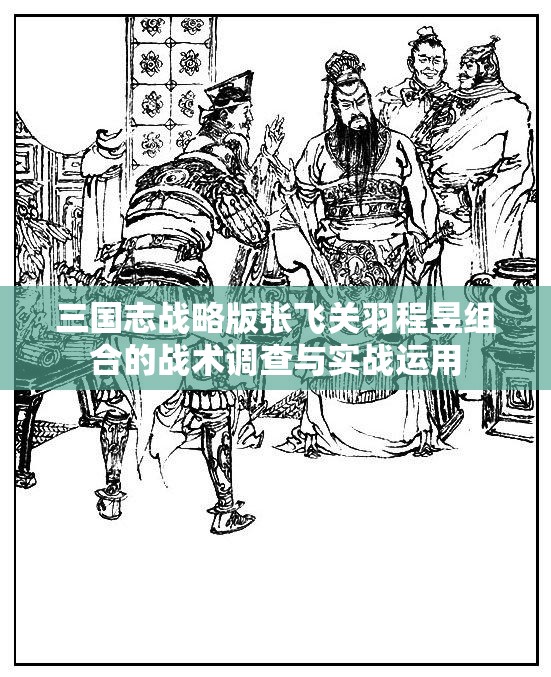 三国志战略版张飞关羽程昱组合的战术调查与实战运用